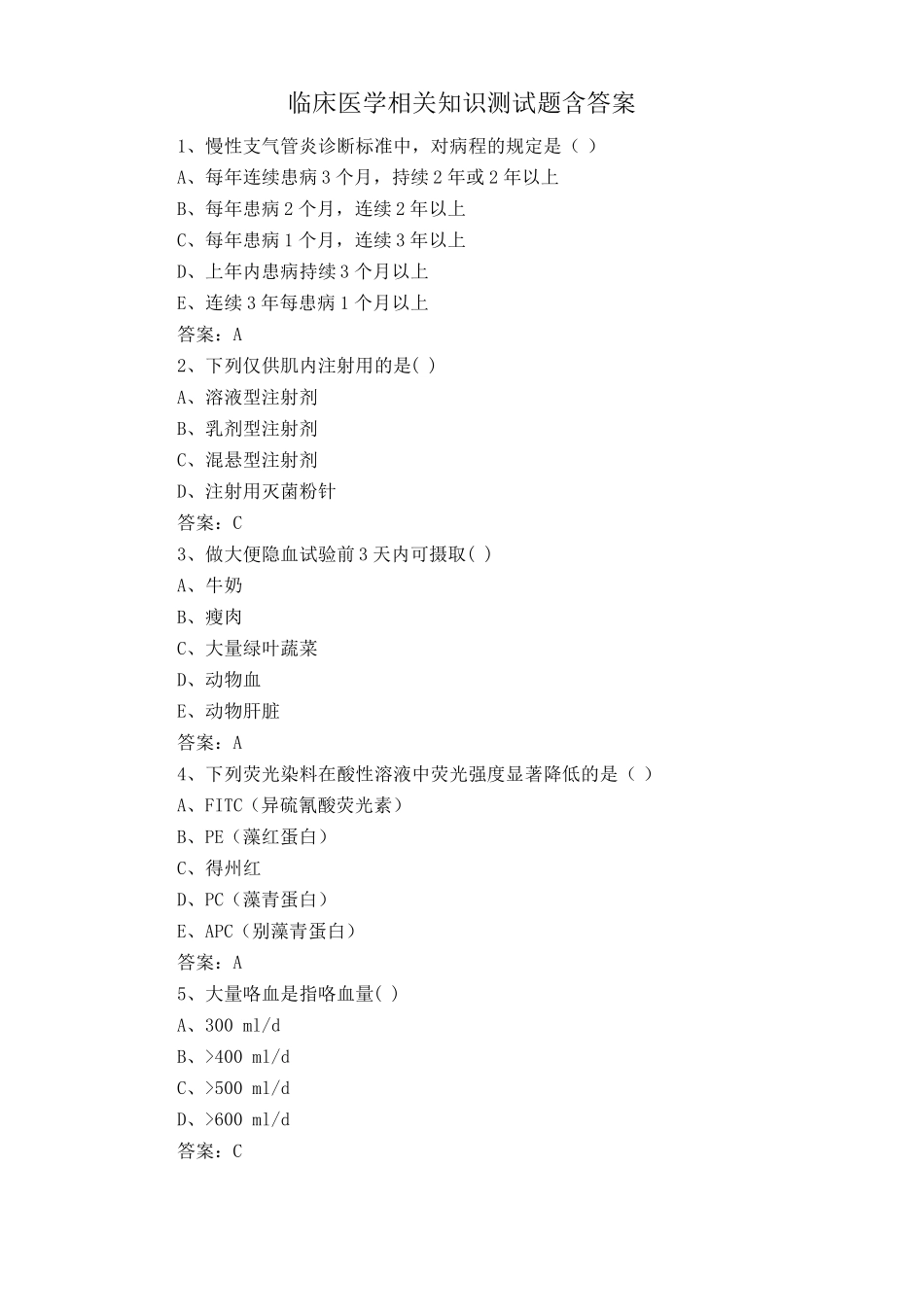 临床医学相关知识测试题含答案

1、慢性支气管炎诊断标准中，对病程的规定是（ ）
A、每年连续患病3个月，持续2年或2年以上
B、每年患病2个月，连续2年以上
C、每年患病1个月，连续3年以上
D、上年内患病持续3个月以上
E、连续3年每患病1个月以上
答案：A
2、下列仅供肌内注射用的是( )
A、溶液型注射剂
B、乳剂型注射剂
C、混悬型注射剂
D、注射用灭菌粉针
答案：C
3、做大便隐血试验前3天内可摄取( )
A、牛奶
B、瘦肉
C、大量绿叶蔬菜
D、动物血
E、动物肝脏
答案：A
4、下列荧光染料在酸性溶液中荧光强度显著降低的是（ ）
A、FITC（异硫氰酸荧光素）
B、PE（藻红蛋白）
C、得州红
D、PC（藻青蛋白）
E、APC（别藻青蛋白）
答案：A
5、大量咯血是指咯血量( )
A、300 ml/d
B、>400 ml/d
C、>500 ml/d
D、>600 ml/d
答案：C